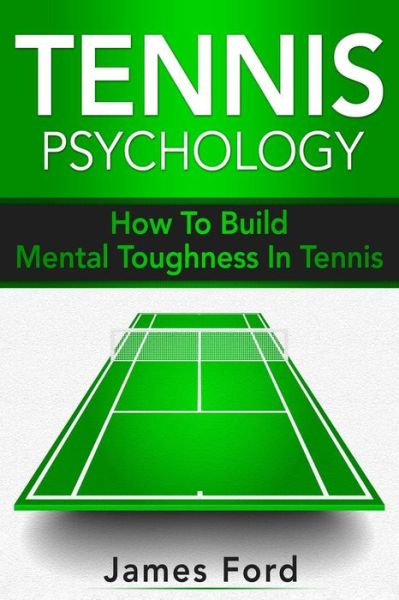 TENNIS
PSYCHOLOGY

How To Build
Mental Toughness In Tennis

James Ford